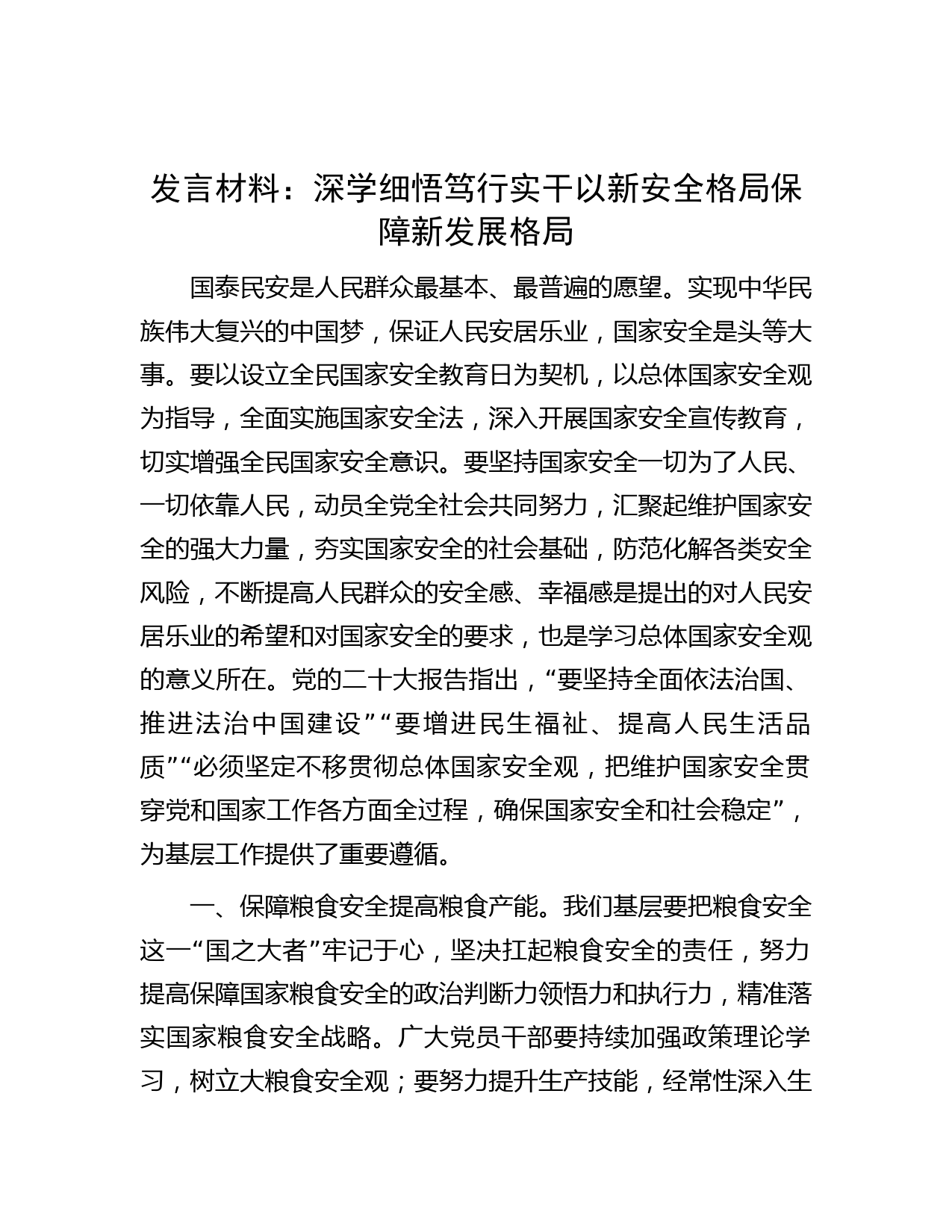 发言材料：深学细悟笃行实干以新安全格局保障新发展格局

国泰民安是人民群众最基本、最普遍的愿望。实现中华民族伟大复兴的中国梦，保证人民安居乐业，国家安全是头等大事。要以设立全民国家安全教育日为契机，以总体国家安全观为指导，全面实施国家安全法，深入开展国家安全宣传教育，切实增强全民国家安全意识。要坚持国家安全一切为了人民、一切依靠人民，动员全党全社会共同努力，汇聚起维护国家安全的强大力量，夯实国家安全的社会基础，防范化解各类安全风险，不断提高人民群众的安全感、幸福感是提出的对人民安居乐业的希望和对国家安全的要求，也是学习总体国家安全观的意义所在。党的二十大报告指出，“要坚持全面依法治国、推进法治中国建设”“要增进民生福祉、提高人民生活品质”“必须坚定不移贯彻总体国家安全观，把维护国家安全贯穿党和国家工作各方面全过程，确保国家安全和社会稳定”，为基层工作提供了重要遵循。

一、保障粮食安全提高粮食产能。我们基层要把粮食安全这一“国之大者”牢记于心，坚决扛起粮食安全的责任，努力提高保障国家粮食安全的政治判断力领悟力和执行力，精准落实国家粮食安全战略。广大党员干部要持续加强政策理论学习，树立大粮食安全观；要努力提升生产技能，经常性深入生